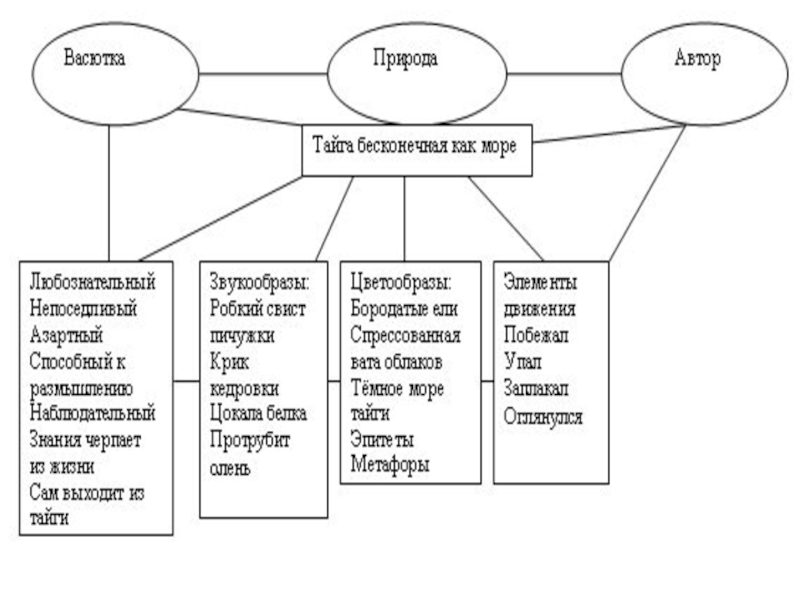 Васютка

Природа

Автор

Тайга бесконечная как море

Любознательный
Непоседливый
Азартный
Способный к размышлению
Наблюдательный
Знания черпает из жизни
Сам выходит из тайги

Звукообразы:
Робкий свист пичужки
Крик кедровки
Цокала белка
Протрубит олень

Цветообразы:
Бородатые ели
Спрессованная вата облаков
Тёмное море тайги
Эпитеты
Метафоры

Элементы движения
Побежал
Упал
Заплакал
Оглянулся